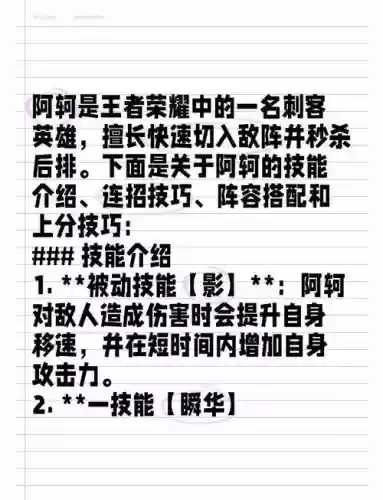 阿轲是王者荣耀中的一名刺客英雄，擅长快速切入敌阵并秒杀后排。下面是关于阿轲的技能介绍、连招技巧、阵容搭配和上分技巧：
### 技能介绍
1. **被动技能【影】**：阿轲对敌人造成伤害时会提升自身移速，并在短时间内增加自身攻击力。
2. **一技能【瞬华】